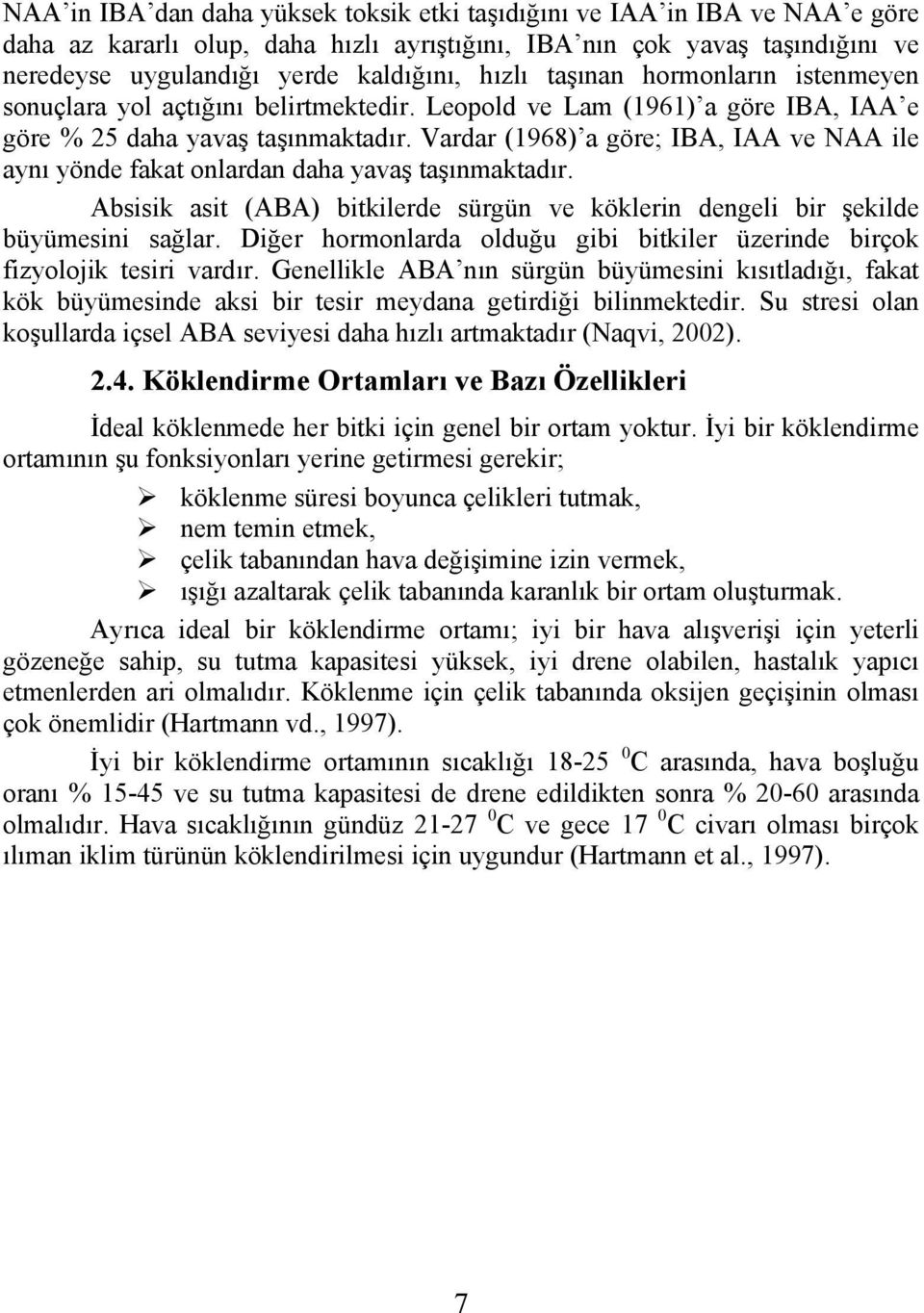 NAA'in IBA'dan daha yüksek toksik etki taşıdığını ve IAA'in IBA ve NAA'e göre daha az kararlı olup, daha hızlı ayrıştığını, IBA'nın çok yavaş taşındığını ve neredeyse uygulandığı yerde kaldığını, hızlı taşınan hormonların istenmeyen sonuçlara yol açtığını belirtmektedir. Leopold ve Lam (1961)'a göre IBA, IAA'e göre % 25 daha yavaş taşınmaktadır. Vardar (1968)'a göre; IBA, IAA ve NAA ile aynı yönde fakat onlardan daha yavaş taşınmaktadır.

Absisik asit (ABA) bitkilerde sürgün ve köklerin dengeli bir şekilde büyümesini sağlar. Diğer hormonlarda olduğu gibi bitkiler üzerinde birçok fizyolojik tesiri vardır. Genellikle ABA'nın sürgün büyümesini kısıtladığı, fakat kök büyümesinde aksi bir tesir meydana getirdiği bilinmektedir. Su stresi olan koşullarda içsel ABA seviyesi daha hızlı artmaktadır (Naqvi, 2002).

2.4. Köklendirme Ortamları ve Bazı Özellikleri

İdeal köklenmede her bitki için genel bir ortam yoktur. İyi bir köklendirme ortamının şu fonksiyonları yerine getirmesi gerekir;

➢ köklenme süresi boyunca çelikleri tutmak,
➢ nem temin etmek,
➢ çelik tabanından hava değişimine izin vermek,
➢ ışığı azaltarak çelik tabanında karanlık bir ortam oluşturmak.

Ayrıca ideal bir köklendirme ortamı; iyi bir hava alışverişi için yeterli gözeneğe sahip, su tutma kapasitesi yüksek, iyi drene olabilen, hastalık yapıcı etmenlerden ari olmalıdır. Köklenme için çelik tabanında oksijen geçişinin olması çok önemlidir (Hartmann vd., 1997).

İyi bir köklendirme ortamının sıcaklığı 18-25 $^0$C arasında, hava boşluğu oranı % 15-45 ve su tutma kapasitesi de drene edildikten sonra % 20-60 arasında olmalıdır. Hava sıcaklığının gündüz 21-27 $^0$C ve gece 17 $^0$C civarı olması birçok ılıman iklim türünün köklendirilmesi için uygundur (Hartmann et al., 1997).

7